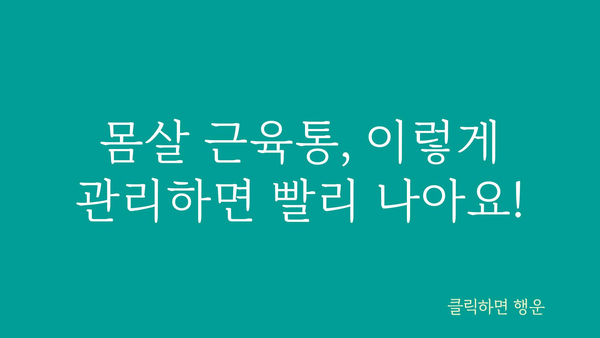 몸살 근육통, 이렇게 관리하면 빨리 나아요!

클릭하면 행운